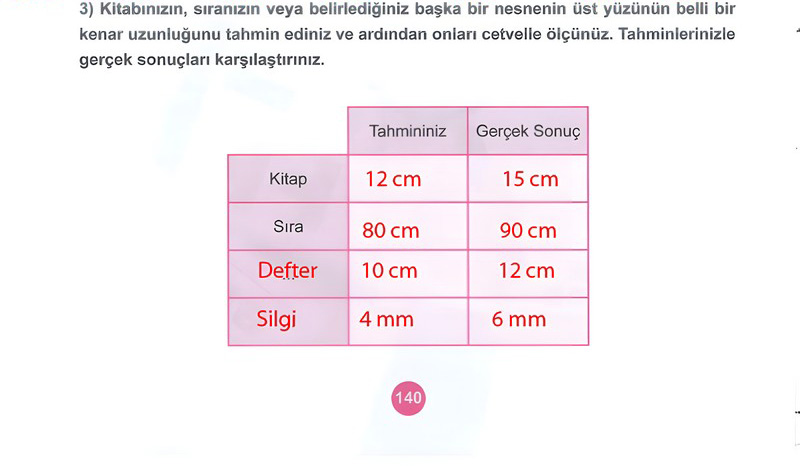 3) Kitabınızın, sıranızın veya belirlediğiniz başka bir nesnenin üst yüzünün belli bir kenar uzunluğunu tahmin ediniz ve ardından onları cetvelle ölçünüz. Tahminlerinizle gerçek sonuçları karşılaştırınız.

| | Tahmininiz | Gerçek Sonuç |
|---|---|---|
| Kitap | 12 cm | 15 cm |
| Sıra | 80 cm | 90 cm |
| Defter | 10 cm | 12 cm |
| Silgi | 4 mm | 6 mm |

140